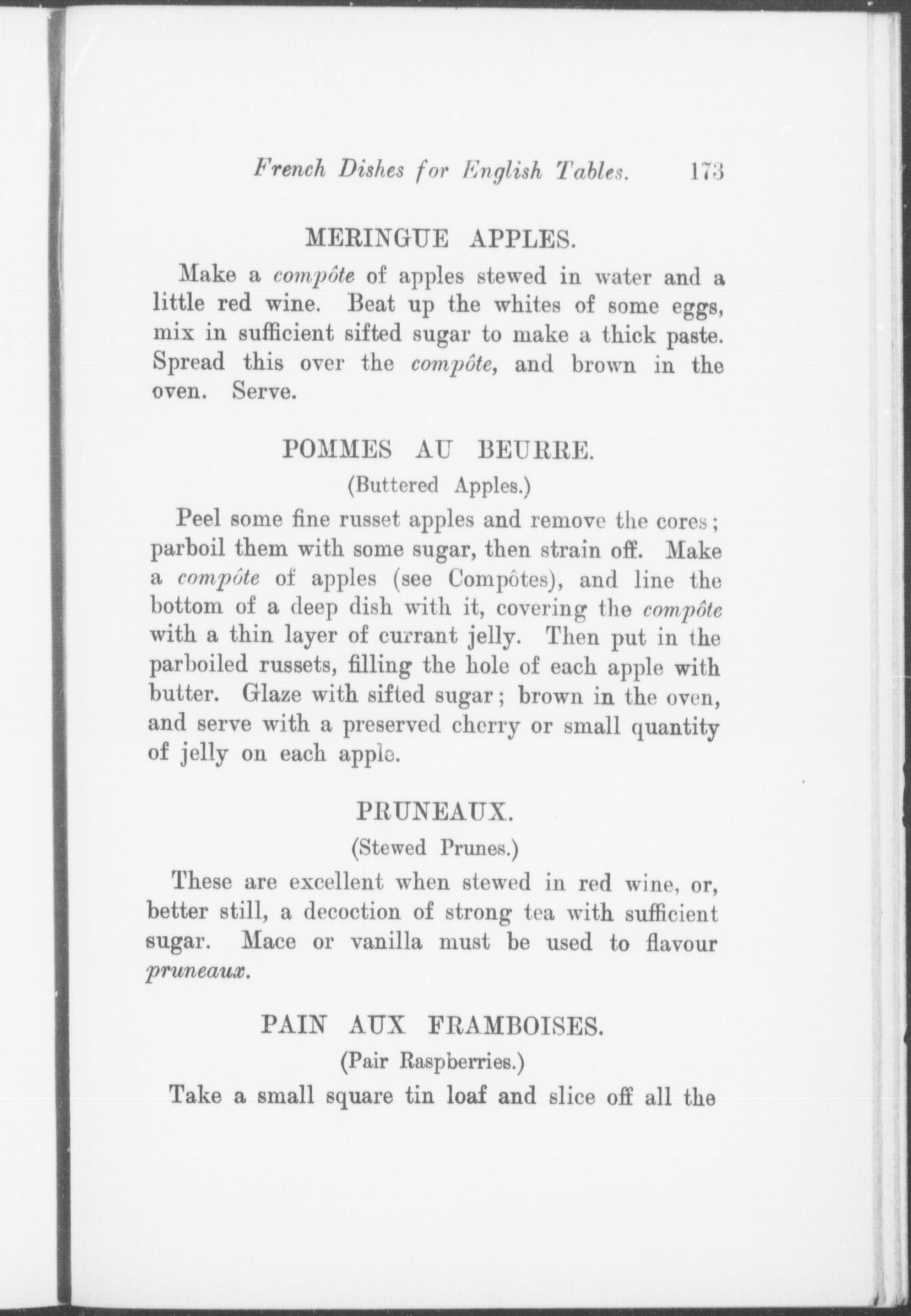 French Dishes for English Tables. 173

MERINGUE APPLES.

Make a compôte of apples stewed in water and a little red wine. Beat up the whites of some eggs, mix in sufficient sifted sugar to make a thick paste. Spread this over the compôte, and brown in the oven. Serve.

POMMES AU BEURRE.

(Buttered Apples.)

Peel some fine russet apples and remove the cores; parboil them with some sugar, then strain off. Make a compôte of apples (see Compôtes), and line the bottom of a deep dish with it, covering the compôte with a thin layer of currant jelly. Then put in the parboiled russets, filling the hole of each apple with butter. Glaze with sifted sugar; brown in the oven, and serve with a preserved cherry or small quantity of jelly on each apple.

PRUNEAUX.

(Stewed Prunes.)

These are excellent when stewed in red wine, or, better still, a decoction of strong tea with sufficient sugar. Mace or vanilla must be used to flavour pruneaux.

PAIN AUX FRAMBOISES.

(Pair Raspberries.)

Take a small square tin loaf and slice off all the